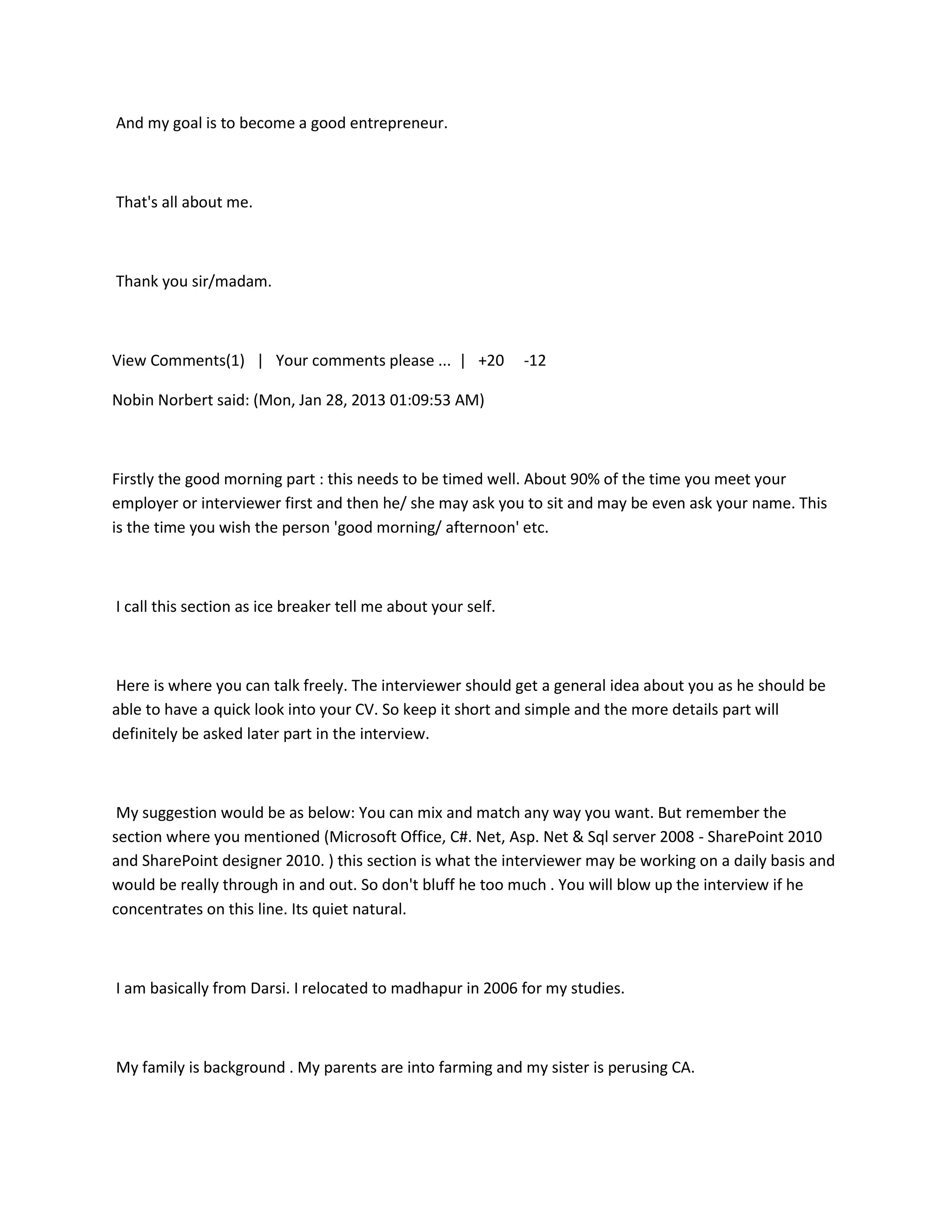 And my goal is to become a good entrepreneur.

That's all about me.

Thank you sir/madam.

View Comments(1) | Your comments please ... | +20 -12

Nobin Norbert said: (Mon, Jan 28, 2013 01:09:53 AM)

Firstly the good morning part : this needs to be timed well. About 90% of the time you meet your employer or interviewer first and then he/ she may ask you to sit and may be even ask your name. This is the time you wish the person 'good morning/ afternoon' etc.

I call this section as ice breaker tell me about your self.

Here is where you can talk freely. The interviewer should get a general idea about you as he should be able to have a quick look into your CV. So keep it short and simple and the more details part will definitely be asked later part in the interview.

My suggestion would be as below: You can mix and match any way you want. But remember the section where you mentioned (Microsoft Office, C#. Net, Asp. Net & Sql server 2008 - SharePoint 2010 and SharePoint designer 2010. ) this section is what the interviewer may be working on a daily basis and would be really through in and out. So don't bluff he too much . You will blow up the interview if he concentrates on this line. Its quiet natural.

I am basically from Darsi. I relocated to madhapur in 2006 for my studies.

My family is background . My parents are into farming and my sister is perusing CA.